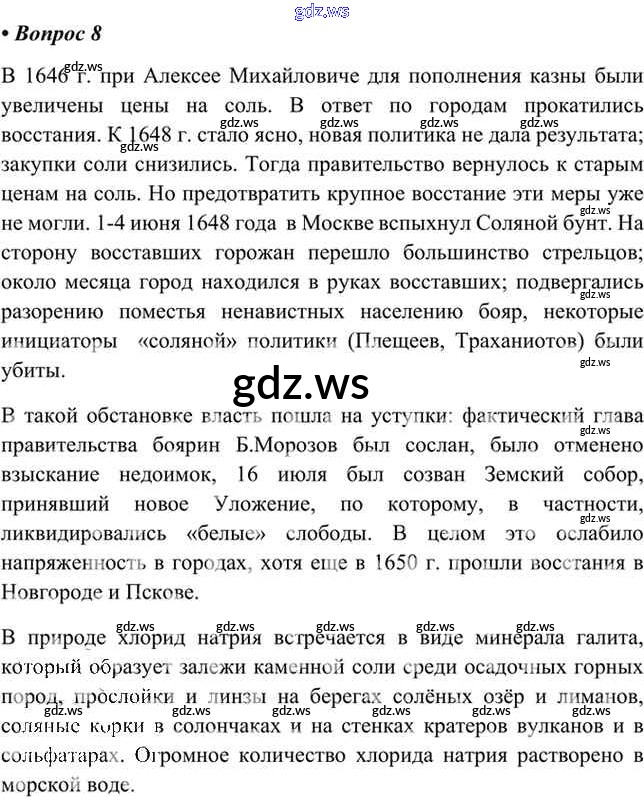 • Вопрос 8

В 1646 г. при Алексее Михайловиче для пополнения казны были увеличены цены на соль. В ответ по городам прокатились восстания. К 1648 г. стало ясно, новая политика не дала результата; закупки соли снизились. Тогда правительство вернулось к старым ценам на соль. Но предотвратить крупное восстание эти меры уже не могли. 1-4 июня 1648 года в Москве вспыхнул Соляной бунт. На сторону восставших горожан перешло большинство стрельцов; около месяца город находился в руках восставших; подвергались разорению поместья ненавистных населению бояр, некоторые инициаторы «соляной» политики (Плещеев, Траханиотов) были убиты.

В такой обстановке власть пошла на уступки: фактический глава правительства боярин Б.Морозов был сослан, было отменено взыскание недоимок, 16 июля был созван Земский собор, принявший новое Уложение, по которому, в частности, ликвидировались «белые» слободы. В целом это ослабило напряженность в городах, хотя еще в 1650 г. прошли восстания в Новгороде и Пскове.

В природе хлорид натрия встречается в виде минерала галита, который образует залежи каменной соли среди осадочных горных пород, прослойки и линзы на берегах солёных озёр и лиманов, соляные корки в солончаках и на стенках кратеров вулканов и в сольфатарах. Огромное количество хлорида натрия растворено в морской воде.

gdz.ws